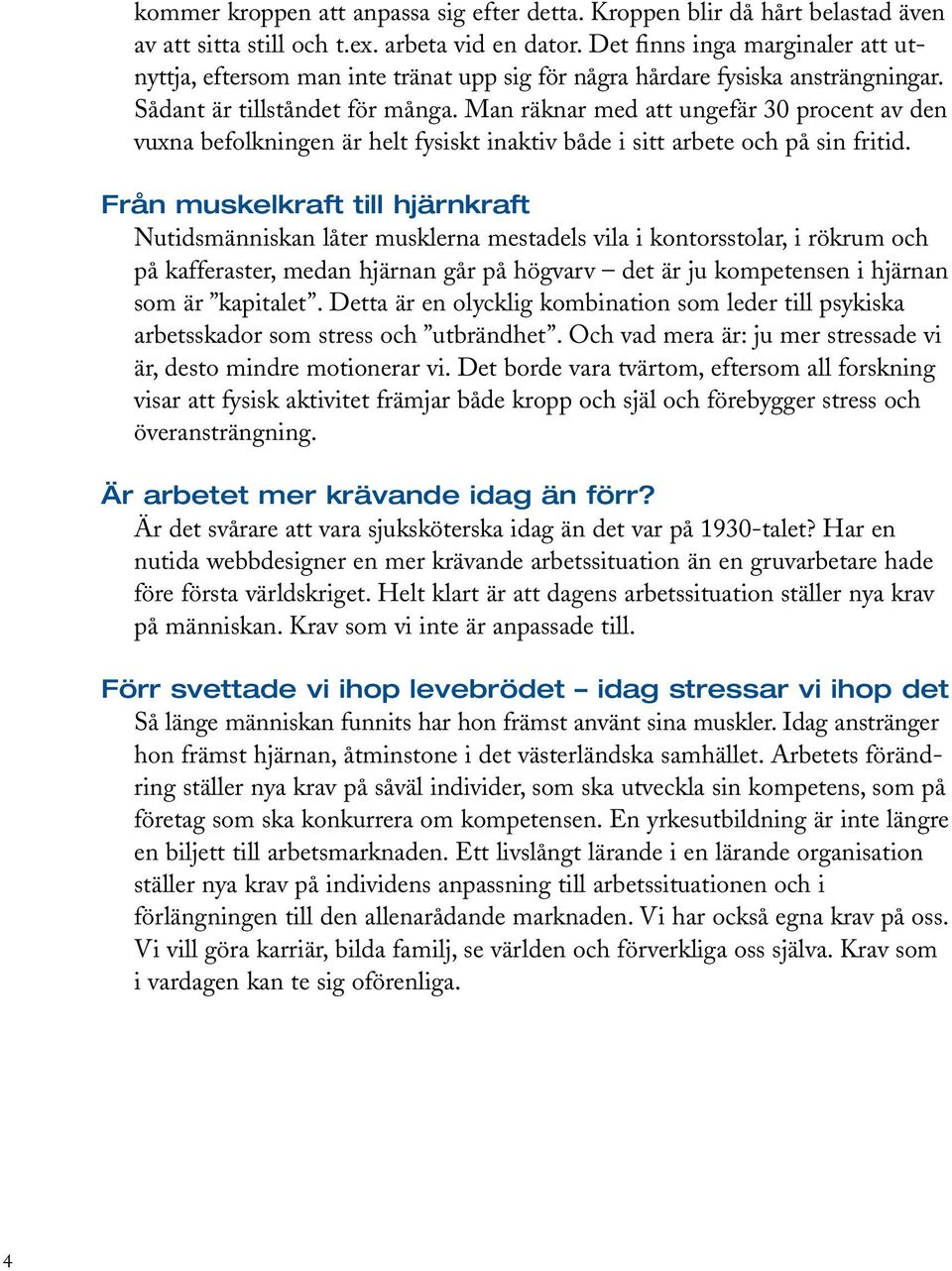 kommer kroppen att anpassa sig efter detta. Kroppen blir då hårt belastad även av att sitta still och t.ex. arbeta vid en dator. Det finns inga marginaler att utnyttja, eftersom man inte tränat upp sig för några hårdare fysiska ansträngningar. Sådant är tillståndet för många. Man räknar med att ungefär 30 procent av den vuxna befolkningen är helt fysiskt inaktiv både i sitt arbete och på sin fritid.

Från muskelkraft till hjärnkraft

Nutidsmänniskan låter musklerna mestadels vila i kontorsstolar, i rökrum och på kafferaster, medan hjärnan går på högvarv – det är ju kompetensen i hjärnan som är ”kapitalet”. Detta är en olycklig kombination som leder till psykiska arbetsskador som stress och ”utbrändhet”. Och vad mera är: ju mer stressade vi är, desto mindre motionerar vi. Det borde vara tvärtom, eftersom all forskning visar att fysisk aktivitet främjar både kropp och själ och förebygger stress och överansträngning.

Är arbetet mer krävande idag än förr?

Är det svårare att vara sjuksköterska idag än det var på 1930-talet? Har en nutida webbdesigner en mer krävande arbetssituation än en gruvarbetare hade före första världskriget. Helt klart är att dagens arbetssituation ställer nya krav på människan. Krav som vi inte är anpassade till.

Förr svettade vi ihop levebrödet – idag stressar vi ihop det

Så länge människan funnits har hon främst använt sina muskler. Idag anstränger hon främst hjärnan, åtminstone i det västerländska samhället. Arbetets förändring ställer nya krav på såväl individer, som ska utveckla sin kompetens, som på företag som ska konkurrera om kompetensen. En yrkesutbildning är inte längre en biljett till arbetsmarknaden. Ett livslångt lärande i en lärande organisation ställer nya krav på individens anpassning till arbetssituationen och i förlängningen till den allenarådande marknaden. Vi har också egna krav på oss. Vi vill göra karriär, bilda familj, se världen och förverkliga oss själva. Krav som i vardagen kan te sig oförenliga.

4